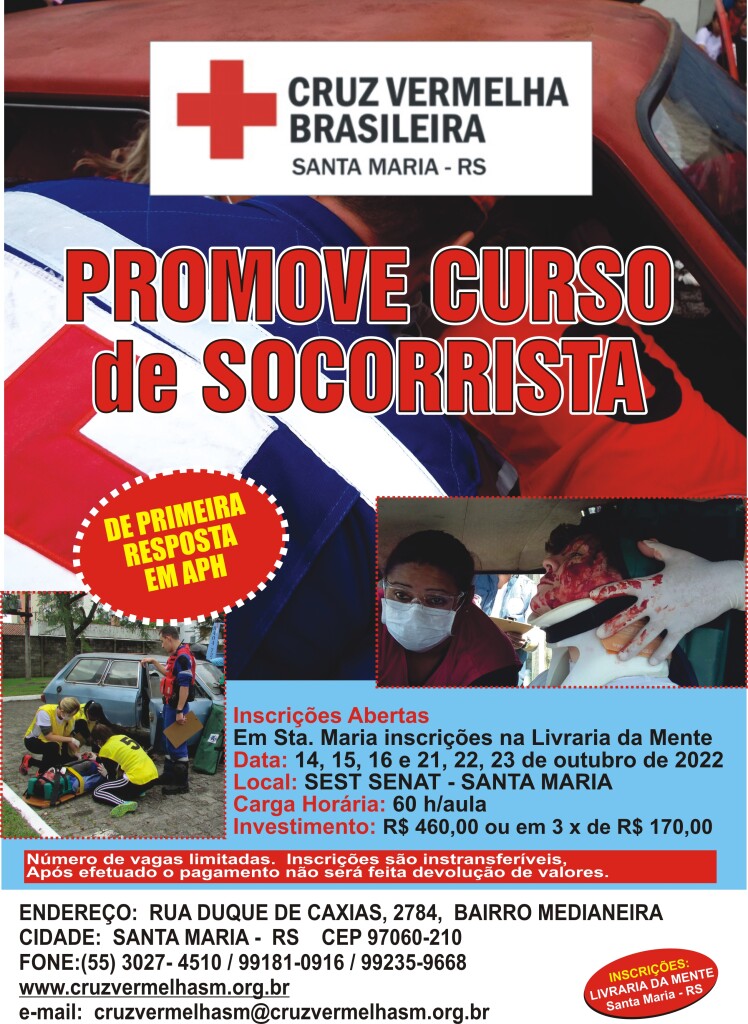 CRUZ VERMELHA BRASILEIRA
SANTA MARIA - RS

PROMOVE CURSO de SOCORRISTA

DE PRIMEIRA RESPOSTA EM APH

Inscrições Abertas
Em Sta. Maria inscrições na Livraria da Mente
Data: 14, 15, 16 e 21, 22, 23 de outubro de 2022
Local: SEST SENAT - SANTA MARIA
Carga Horária: 60 h/aula
Investimento: R$ 460,00 ou em 3 x de R$ 170,00

Número de vagas limitadas. Inscrições são instransferíveis,
Após efetuado o pagamento não será feita devolução de valores.

ENDEREÇO: RUA DUQUE DE CAXIAS, 2784, BAIRRO MEDIANEIRA
CIDADE: SANTA MARIA - RS CEP 97060-210
FONE:(55) 3027- 4510 / 99181-0916 / 99235-9668
www.cruzvermelhasm.org.br
e-mail: cruzvermelhasm@cruzvermelhasm.org.br

INSCRIÇÕES:
LIVRARIA DA MENTE
Santa Maria - RS